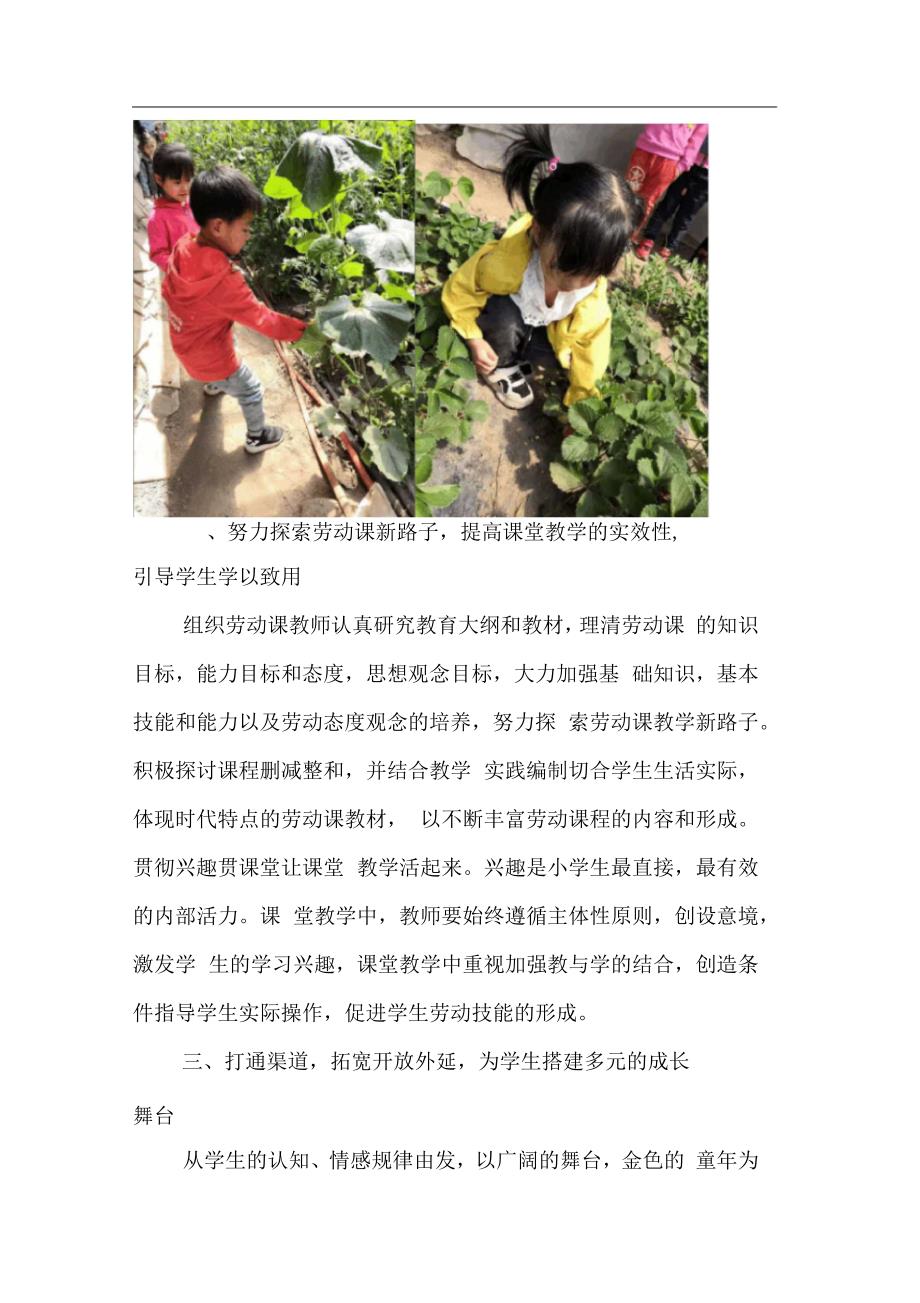 、努力探索劳动课新路子，提高课堂教学的实效性，引导学生学以致用

组织劳动课教师认真研究教育大纲和教材，理清劳动课 的知识目标，能力目标和态度，思想观念目标，大力加强基 础知识，基本技能和能力以及劳动态度观念的培养，努力探 索劳动课教学新路子。积极探讨课程删减整和，并结合教学 实践编制切合学生生活实际，体现时代特点的劳动课教材， 以不断丰富劳动课程的内容和形成。贯彻兴趣贯课堂让课堂 教学活起来。兴趣是小学生最直接，最有效的内部活力。课 堂教学中，教师要始终遵循主体性原则，创设意境，激发学 生的学习兴趣，课堂教学中重视加强教与学的结合，创造条件指导学生实际操作，促进学生劳动技能的形成。

三、打通渠道，拓宽开放外延，为学生搭建多元的成长舞台

从学生的认知、情感规律由发，以广阔的舞台，金色的 童年为